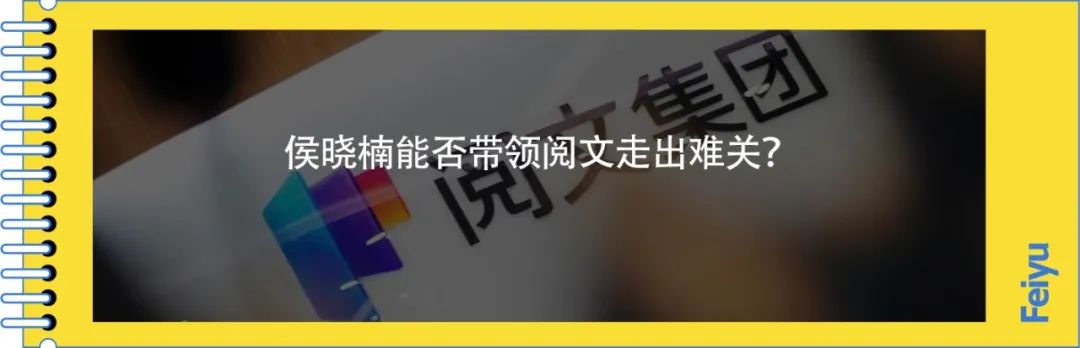 阅文集团

侯晓楠能否带领阅文走出难关?

Feiyu